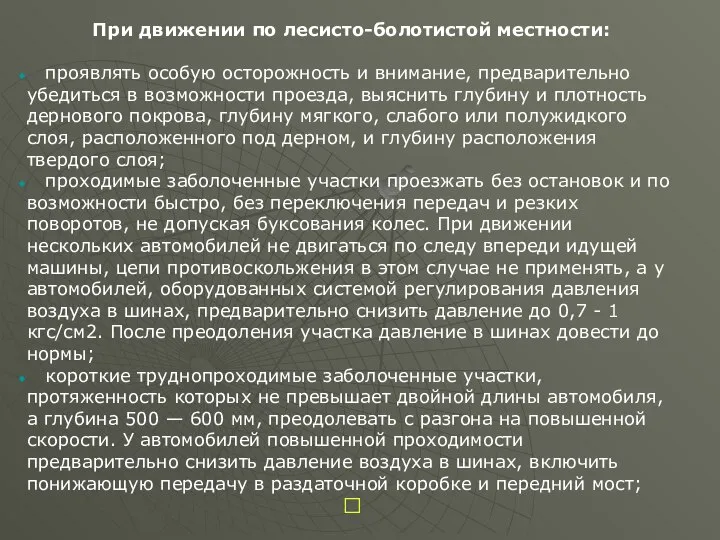 При движении по лесисто-болотистой местности:

проявлять особую осторожность и внимание, предварительно убедиться в возможности проезда, выяснить глубину и плотность дернового покрова, глубину мягкого, слабого или полужидкого слоя, расположенного под дерном, и глубину расположения твердого слоя;

проходимые заболоченные участки проезжать без остановок и по возможности быстро, без переключения передач и резких поворотов, не допуская буксования колес. При движении нескольких автомобилей не двигаться по следу впереди идущей машины, цепи противоскольжения в этом случае не применять, а у автомобилей, оборудованных системой регулирования давления воздуха в шинах, предварительно снизить давление до 0,7 - 1 кгс/см2. После преодоления участка давление в шинах довести до нормы;

короткие труднопроходимые заболоченные участки, протяженность которых не превышает двойной длины автомобиля, а глубина 500 — 600 мм, преодолевать с разгона на повышенной скорости. У автомобилей повышенной проходимости предварительно снизить давление воздуха в шинах, включить понижающую передачу в раздаточной коробке и передний мост;